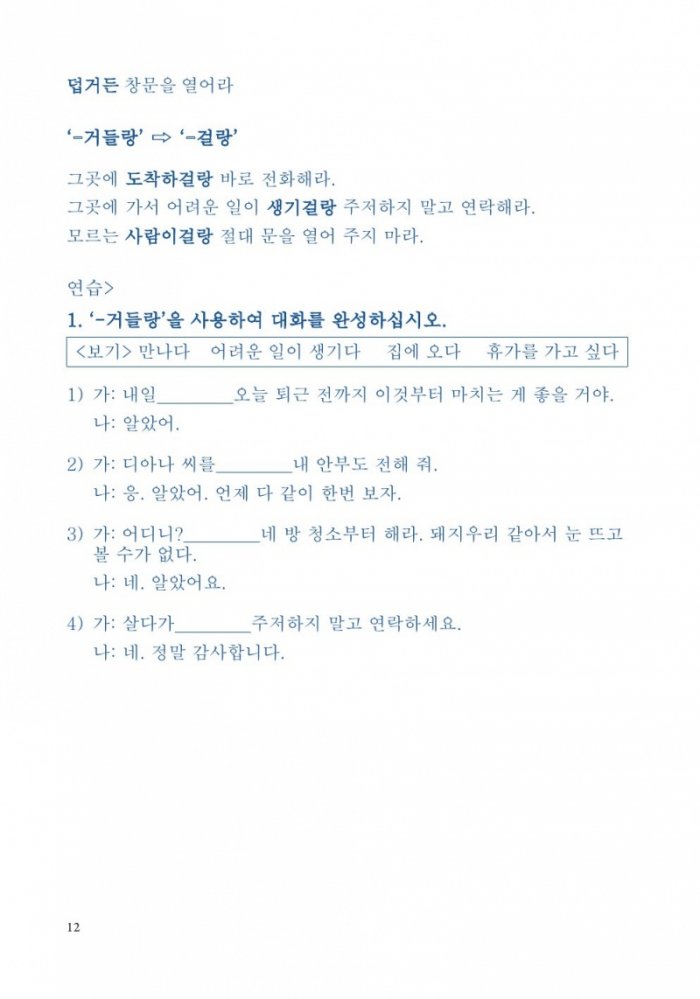 덥거든 창문을 열어라

'-거들랑' ⇨ '-걸랑'

그곳에 도착하걸랑 바로 전화해라.
그곳에 가서 어려운 일이 생기걸랑 주저하지 말고 연락해라.
모르는 사람이걸랑 절대 문을 열어 주지 마라.

연습>

1. '-거들랑'을 사용하여 대화를 완성하십시오.

<보기> 만나다　어려운 일이 생기다　집에 오다　휴가를 가고 싶다

1) 가: 내일________오늘 퇴근 전까지 이것부터 마치는 게 좋을 거야.
나: 알았어.

2) 가: 디아나 씨를________내 안부도 전해 줘.
나: 응. 알았어. 언제 다 같이 한번 보자.

3) 가: 어디니?________네 방 청소부터 해라. 돼지우리 같아서 눈 뜨고 볼 수가 없다.
나: 네. 알았어요.

4) 가: 살다가________주저하지 말고 연락하세요.
나: 네. 정말 감사합니다.

12